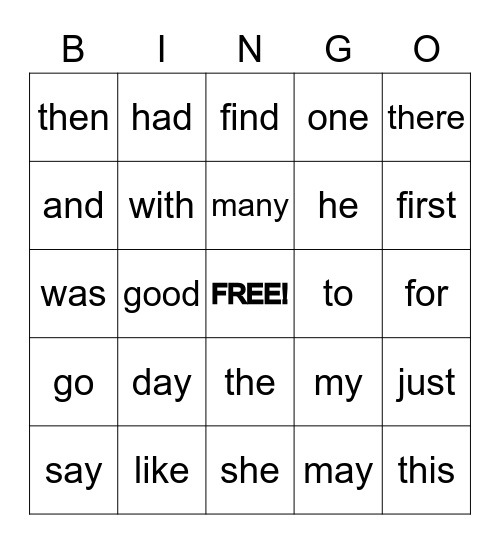 | B | I | N | G | O |
|---|---|---|---|---|
| then | had | find | one | there |
| and | with | many | he | first |
| was | good | FREE! | to | for |
| go | day | the | my | just |
| say | like | she | may | this |